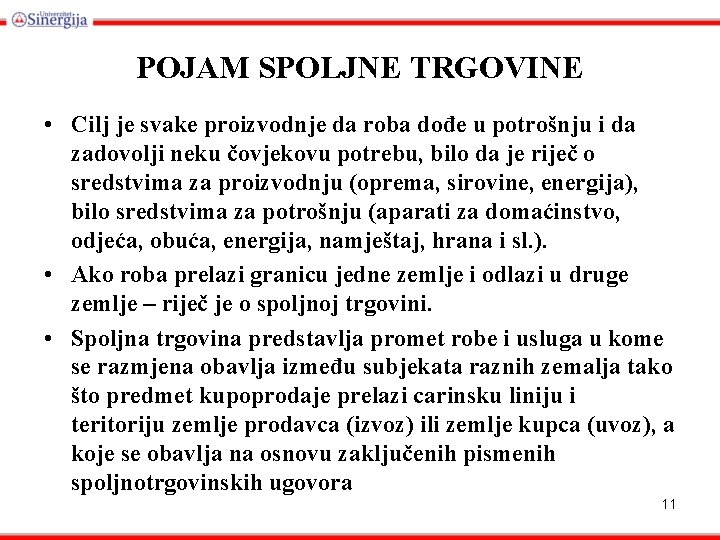 Univerzitet Sinergija

POJAM SPOLJNE TRGOVINE

• Cilj je svake proizvodnje da roba dođe u potrošnju i da zadovolji neku čovjekovu potrebu, bilo da je riječ o sredstvima za proizvodnju (oprema, sirovine, energija), bilo sredstvima za potrošnju (aparati za domaćinstvo, odjeća, obuća, energija, namještaj, hrana i sl.).

• Ako roba prelazi granicu jedne zemlje i odlazi u druge zemlje – riječ je o spoljnoj trgovini.

• Spoljna trgovina predstavlja promet robe i usluga u kome se razmjena obavlja između subjekata raznih zemalja tako što predmet kupoprodaje prelazi carinsku liniju i teritoriju zemlje prodavca (izvoz) ili zemlje kupca (uvoz), a koje se obavlja na osnovu zaključenih pismenih spoljnotrgovinskih ugovora

11